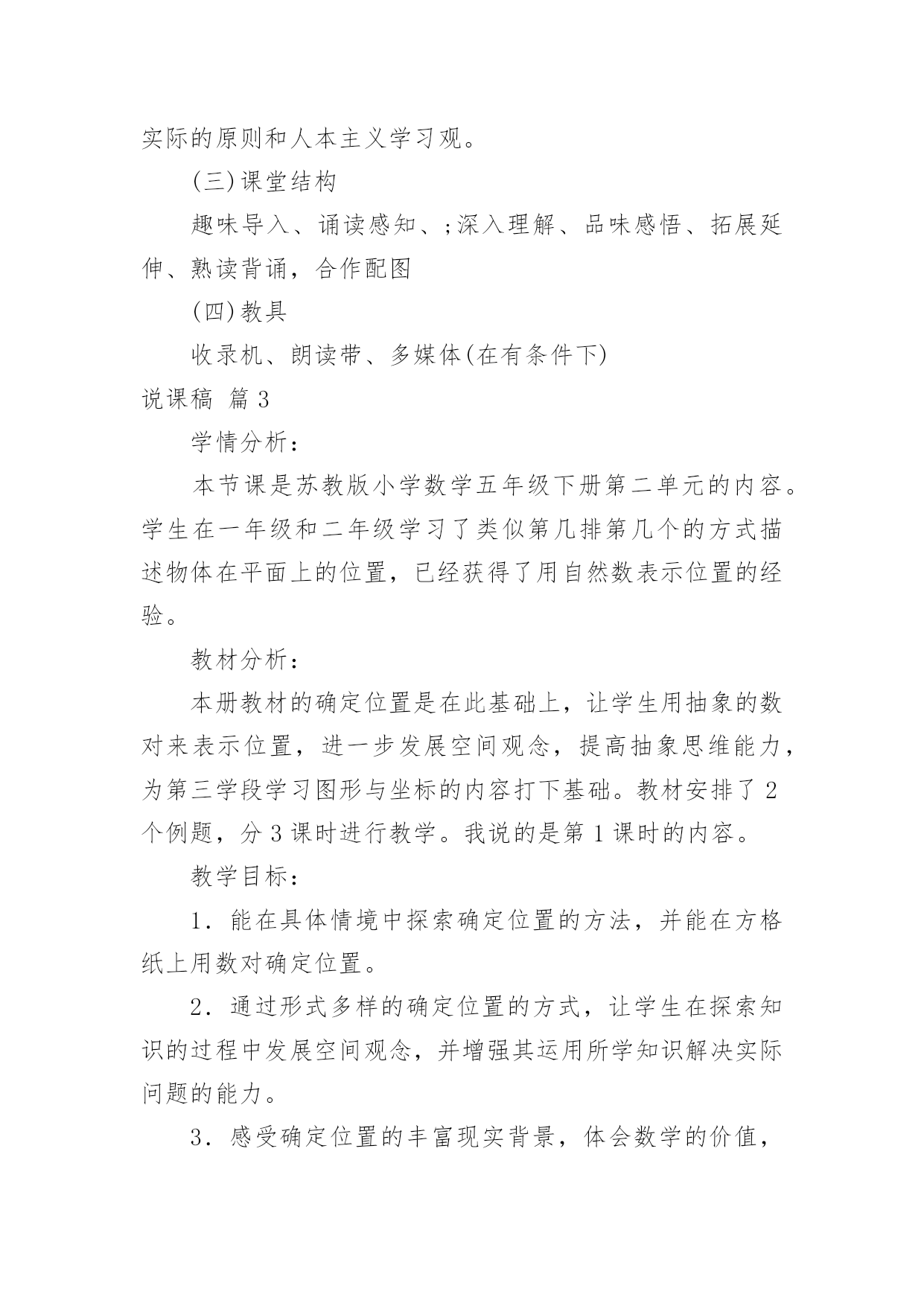 实际的原则和人本主义学习观。

(三)课堂结构

趣味导入、诵读感知、;深入理解、品味感悟、拓展延伸、熟读背诵，合作配图

(四)教具

收录机、朗读带、多媒体(在有条件下)

说课稿 篇3

学情分析：

本节课是苏教版小学数学五年级下册第二单元的内容。学生在一年级和二年级学习了类似第几排第几个的方式描述物体在平面上的位置，已经获得了用自然数表示位置的经验。

教材分析：

本册教材的确定位置是在此基础上，让学生用抽象的数对来表示位置，进一步发展空间观念，提高抽象思维能力，为第三学段学习图形与坐标的内容打下基础。教材安排了2个例题，分3课时进行教学。我说的是第1课时的内容。

教学目标：

1．能在具体情境中探索确定位置的方法，并能在方格纸上用数对确定位置。

2．通过形式多样的确定位置的方式，让学生在探索知识的过程中发展空间观念，并增强其运用所学知识解决实际问题的能力。

3．感受确定位置的丰富现实背景，体会数学的价值，